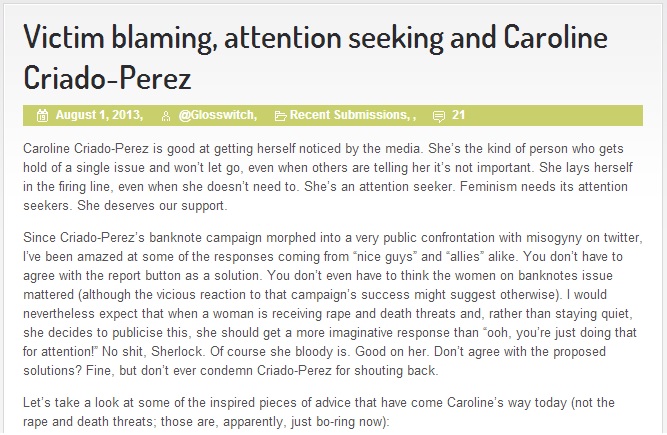 Victim blaming, attention seeking and Caroline Criado-Perez

August 1, 2013, @Glosswitch, Recent Submissions, , 21

Caroline Criado-Perez is good at getting herself noticed by the media. She's the kind of person who gets hold of a single issue and won't let go, even when others are telling her it's not important. She lays herself in the firing line, even when she doesn't need to. She's an attention seeker. Feminism needs its attention seekers. She deserves our support.

Since Criado-Perez's banknote campaign morphed into a very public confrontation with misogyny on twitter, I've been amazed at some of the responses coming from "nice guys" and "allies" alike. You don't have to agree with the report button as a solution. You don't even have to think the women on banknotes issue mattered (although the vicious reaction to that campaign's success might suggest otherwise). I would nevertheless expect that when a woman is receiving rape and death threats and, rather than staying quiet, she decides to publicise this, she should get a more imaginative response than "ooh, you're just doing that for attention!" No shit, Sherlock. Of course she bloody is. Good on her. Don't agree with the proposed solutions? Fine, but don't ever condemn Criado-Perez for shouting back.

Let's take a look at some of the inspired pieces of advice that have come Caroline's way today (not the rape and death threats; those are, apparently, just bo-ring now):